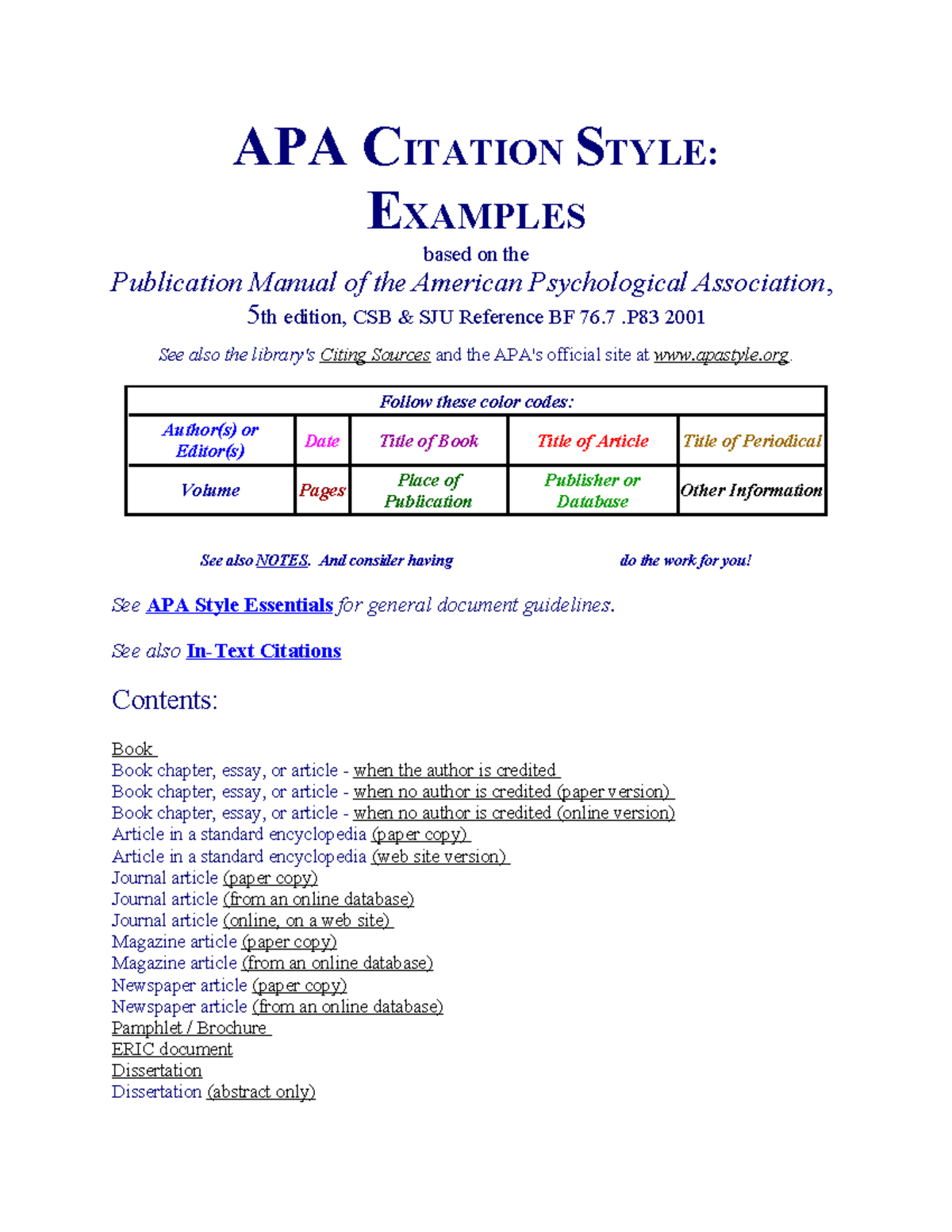 APA CITATION STYLE: EXAMPLES

based on the

Publication Manual of the American Psychological Association,

5th edition, CSB & SJU Reference BF 76.7 .P83 2001

See also the library's Citing Sources and the APA's official site at www.apastyle.org.

| Follow these color codes: | | | | |
|---|---|---|---|---|
| Author(s) or Editor(s) | Date | Title of Book | Title of Article | Title of Periodical |
| Volume | Pages | Place of Publication | Publisher or Database | Other Information |

See also NOTES. And consider having do the work for you!

See APA Style Essentials for general document guidelines.

See also In-Text Citations

Contents:

Book
Book chapter, essay, or article - when the author is credited
Book chapter, essay, or article - when no author is credited (paper version)
Book chapter, essay, or article - when no author is credited (online version)
Article in a standard encyclopedia (paper copy)
Article in a standard encyclopedia (web site version)
Journal article (paper copy)
Journal article (from an online database)
Journal article (online, on a web site)
Magazine article (paper copy)
Magazine article (from an online database)
Newspaper article (paper copy)
Newspaper article (from an online database)
Pamphlet / Brochure
ERIC document
Dissertation
Dissertation (abstract only)